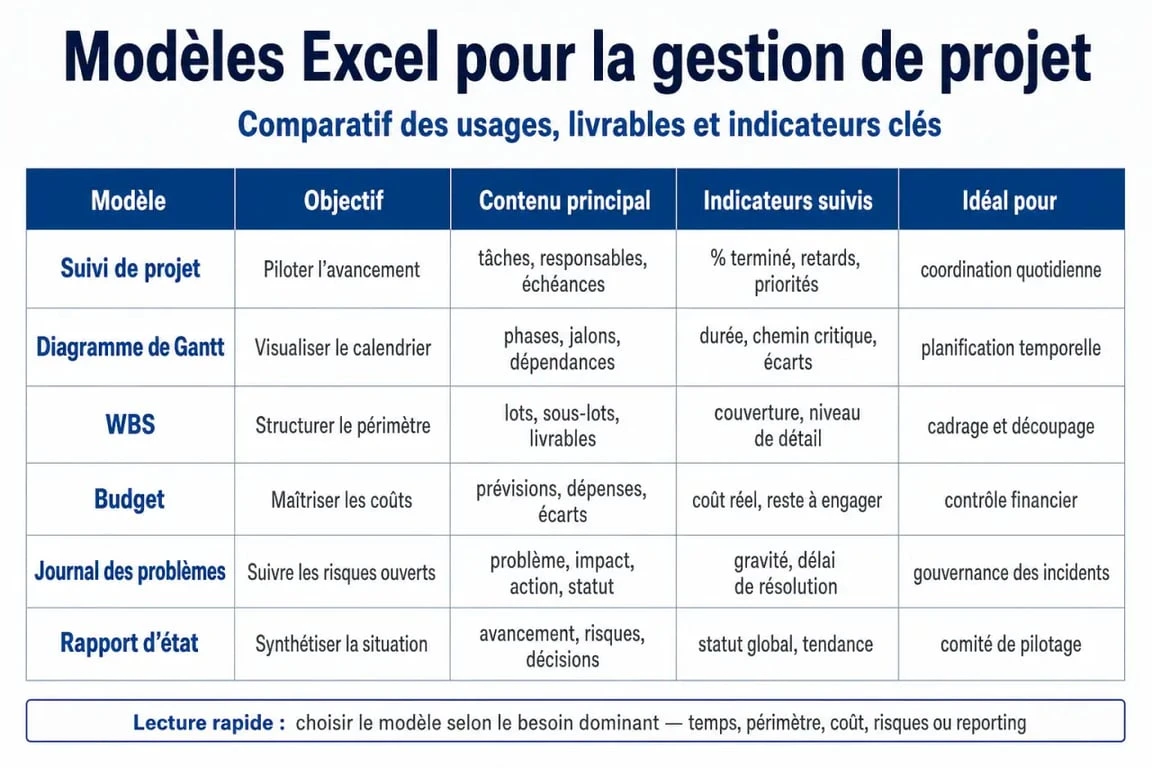 Modèles Excel pour la gestion de projet

Comparatif des usages, livrables et indicateurs clés

| Modèle | Objectif | Contenu principal | Indicateurs suivis | Idéal pour |
|---|---|---|---|---|
| Suivi de projet | Piloter l'avancement | tâches, responsables, échéances | % terminé, retards, priorités | coordination quotidienne |
| Diagramme de Gantt | Visualiser le calendrier | phases, jalons, dépendances | durée, chemin critique, écarts | planification temporelle |
| WBS | Structurer le périmètre | lots, sous-lots, livrables | couverture, niveau de détail | cadrage et découpage |
| Budget | Maîtriser les coûts | prévisions, dépenses, écarts | coût réel, reste à engager | contrôle financier |
| Journal des problèmes | Suivre les risques ouverts | problème, impact, action, statut | gravité, délai de résolution | gouvernance des incidents |
| Rapport d'état | Synthétiser la situation | avancement, risques, décisions | statut global, tendance | comité de pilotage |

Lecture rapide : choisir le modèle selon le besoin dominant — temps, périmètre, coût, risques ou reporting